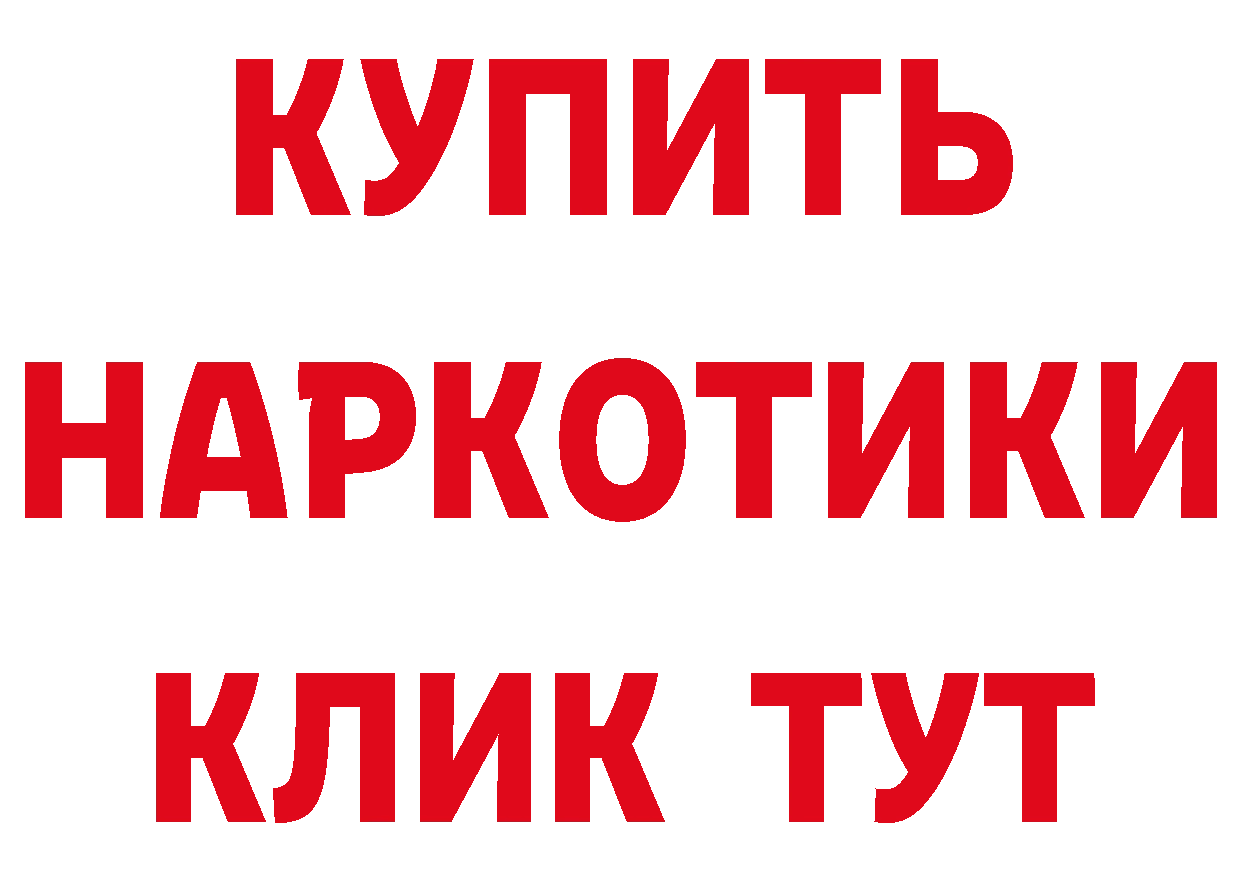 КУПИТЬ НАРКОТИКИ КЛИК ТУТ